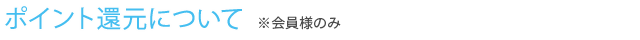 ポイント還元について ※会員様のみ